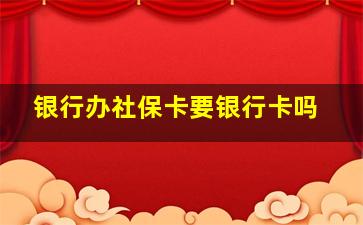 银行办社保卡要银行卡吗